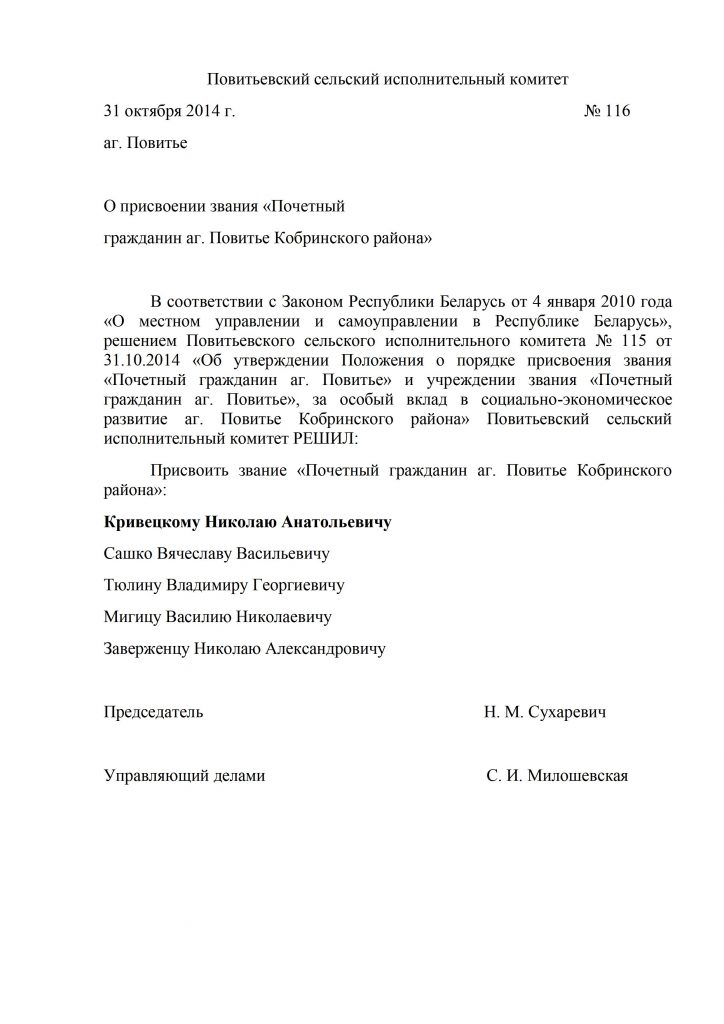 Повитьевский сельский исполнительный комитет

31 октября 2014 г. № 116

аг. Повитье

О присвоении звания «Почетный гражданин аг. Повитье Кобринского района»

В соответствии с Законом Республики Беларусь от 4 января 2010 года «О местном управлении и самоуправлении в Республике Беларусь», решением Повитьевского сельского исполнительного комитета № 115 от 31.10.2014 «Об утверждении Положения о порядке присвоения звания «Почетный гражданин аг. Повитье» и учреждении звания «Почетный гражданин аг. Повитье», за особый вклад в социально-экономическое развитие аг. Повитье Кобринского района» Повитьевский сельский исполнительный комитет РЕШИЛ:

Присвоить звание «Почетный гражданин аг. Повитье Кобринского района»:

Кривецкому Николаю Анатольевичу

Сашко Вячеславу Васильевичу

Тюлину Владимиру Георгиевичу

Мигицу Василию Николаевичу

Заверженцу Николаю Александровичу

Председатель Н. М. Сухаревич

Управляющий делами С. И. Милошевская